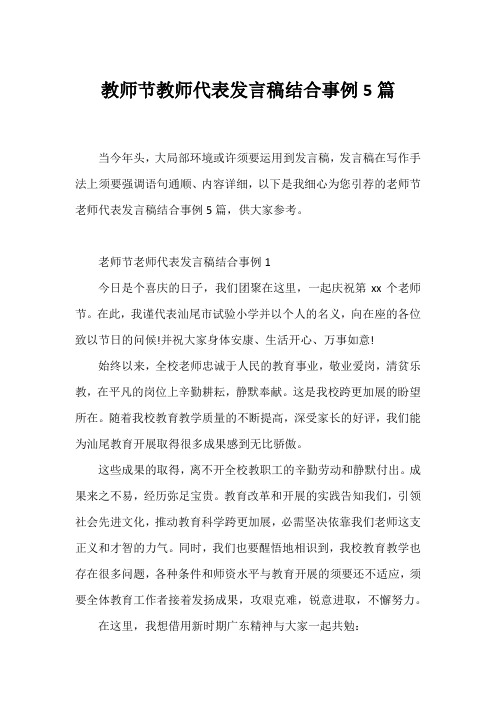 教师节教师代表发言稿结合事例 5 篇

当今年头，大局部环境或许须要运用到发言稿，发言稿在写作手法上须要强调语句通顺、内容详细，以下是我细心为您引荐的老师节老师代表发言稿结合事例 5 篇，供大家参考。

老师节老师代表发言稿结合事例 1

今日是个喜庆的日子，我们团聚在这里，一起庆祝第 xx 个老师节。在此，我谨代表汕尾市试验小学并以个人的名义，向在座的各位致以节日的问候!并祝大家身体安康、生活开心、万事如意!

始终以来，全校老师忠诚于人民的教育事业，敬业爱岗，清贫乐教，在平凡的岗位上辛勤耕耘，静默奉献。这是我校跨更加展的盼望所在。随着我校教育教学质量的不断提高，深受家长的好评，我们能为汕尾教育开展取得很多成果感到无比骄傲。

这些成果的取得，离不开全校教职工的辛勤劳动和静默付出。成果来之不易，经历弥足宝贵。教育改革和开展的实践告知我们，引领社会先进文化，推动教育科学跨更加展，必需坚决依靠我们老师这支正义和才智的力气。同时，我们也要醒悟地相识到，我校教育教学也存在很多问题，各种条件和师资水平与教育开展的须要还不适应，须要全体教育工作者接着发扬成果，攻艰克难，锐意进取，不懈努力。

在这里，我想借用新时期广东精神与大家一起共勉：